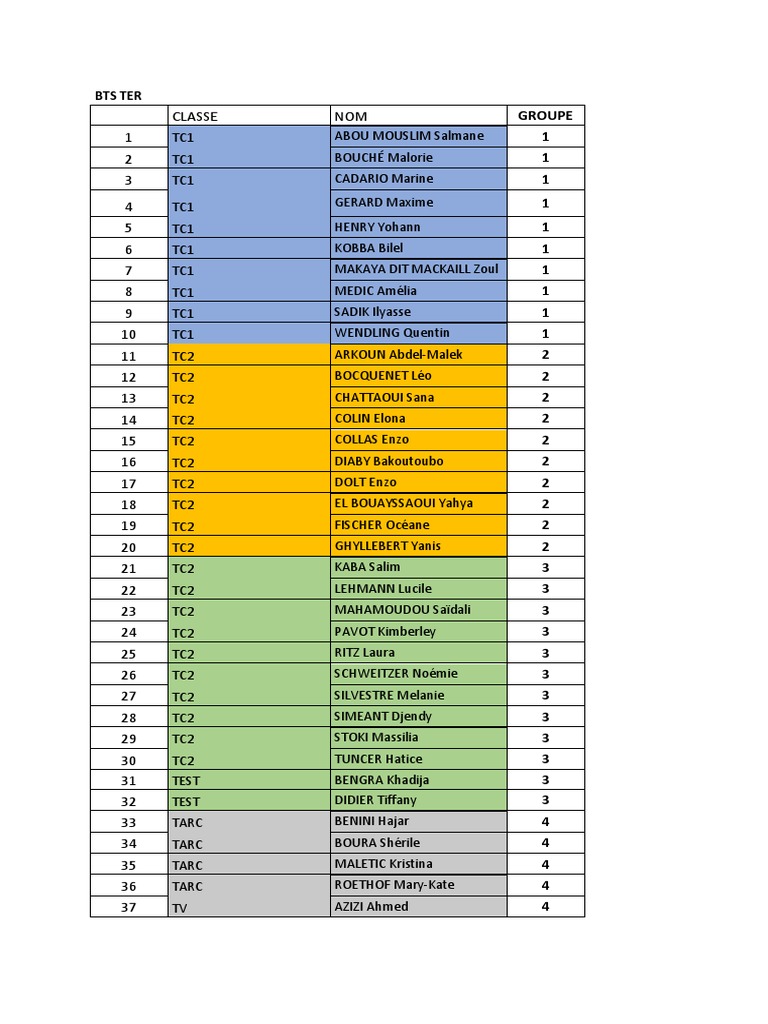 BTS TER

| | CLASSE | NOM | GROUPE |
|---|---|---|---|
| 1 | TC1 | ABOU MOUSLIM Salmane | 1 |
| 2 | TC1 | BOUCHÉ Malorie | 1 |
| 3 | TC1 | CADARIO Marine | 1 |
| 4 | TC1 | GERARD Maxime | 1 |
| 5 | TC1 | HENRY Yohann | 1 |
| 6 | TC1 | KOBBA Bilel | 1 |
| 7 | TC1 | MAKAYA DIT MACKAILL Zoul | 1 |
| 8 | TC1 | MEDIC Amélia | 1 |
| 9 | TC1 | SADIK Ilyasse | 1 |
| 10 | TC1 | WENDLING Quentin | 1 |
| 11 | TC2 | ARKOUN Abdel-Malek | 2 |
| 12 | TC2 | BOCQUENET Léo | 2 |
| 13 | TC2 | CHATTAOUI Sana | 2 |
| 14 | TC2 | COLIN Elona | 2 |
| 15 | TC2 | COLLAS Enzo | 2 |
| 16 | TC2 | DIABY Bakoutoubo | 2 |
| 17 | TC2 | DOLT Enzo | 2 |
| 18 | TC2 | EL BOUAYSSAOUI Yahya | 2 |
| 19 | TC2 | FISCHER Océane | 2 |
| 20 | TC2 | GHYLLEBERT Yanis | 2 |
| 21 | TC2 | KABA Salim | 3 |
| 22 | TC2 | LEHMANN Lucile | 3 |
| 23 | TC2 | MAHAMOUDOU Saïdali | 3 |
| 24 | TC2 | PAVOT Kimberley | 3 |
| 25 | TC2 | RITZ Laura | 3 |
| 26 | TC2 | SCHWEITZER Noémie | 3 |
| 27 | TC2 | SILVESTRE Melanie | 3 |
| 28 | TC2 | SIMEANT Djendy | 3 |
| 29 | TC2 | STOKI Massilia | 3 |
| 30 | TC2 | TUNCER Hatice | 3 |
| 31 | TEST | BENGRA Khadija | 3 |
| 32 | TEST | DIDIER Tiffany | 3 |
| 33 | TARC | BENINI Hajar | 4 |
| 34 | TARC | BOURA Shérile | 4 |
| 35 | TARC | MALETIC Kristina | 4 |
| 36 | TARC | ROETHOF Mary-Kate | 4 |
| 37 | TV | AZIZI Ahmed | 4 |